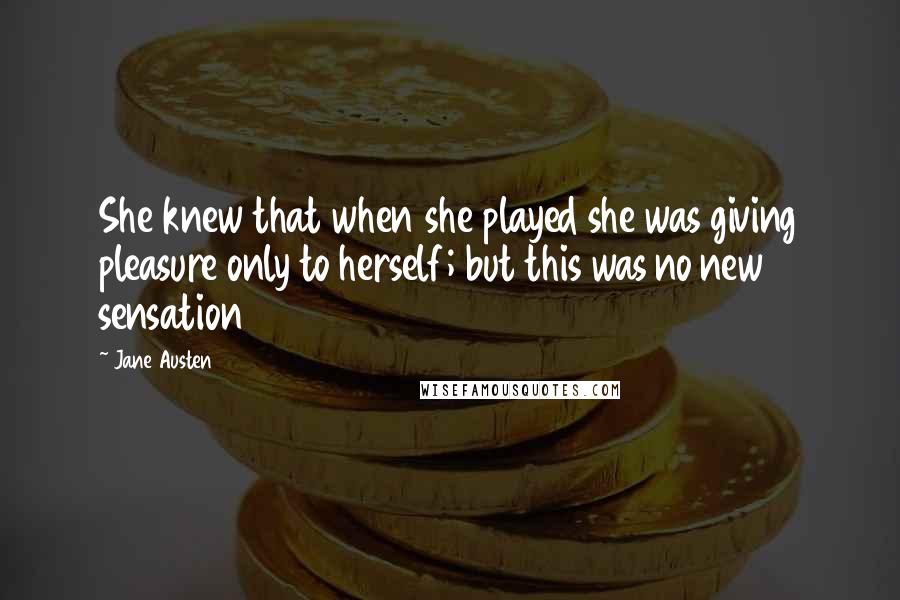 She knew that when she played she was giving pleasure only to herself; but this was no new sensation

~ Jane Austen

WISEFAMOUSQUOTES.COM